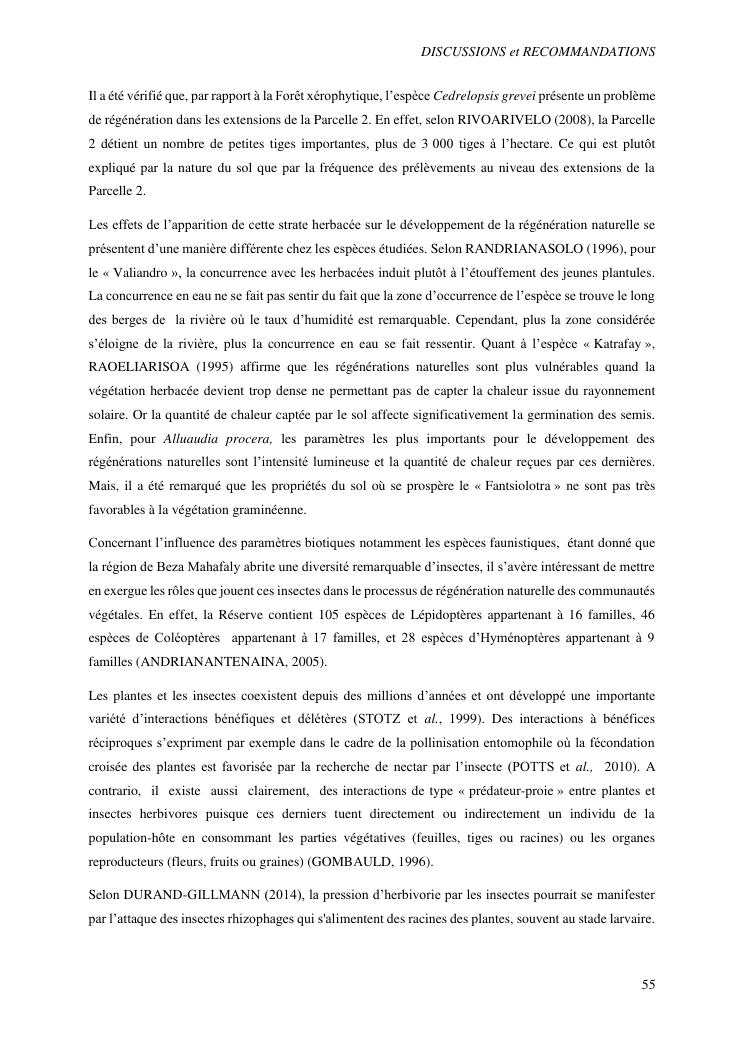 DISCUSSIONS et RECOMMANDATIONS

Il a été vérifié que, par rapport à la Forêt xérophytique, l'espèce Cedrelopsis grevei présente un problème de régénération dans les extensions de la Parcelle 2. En effet, selon RIVOARIVELO (2008), la Parcelle 2 détient un nombre de petites tiges importantes, plus de 3 000 tiges à l'hectare. Ce qui est plutôt expliqué par la nature du sol que par la fréquence des prélèvements au niveau des extensions de la Parcelle 2.

Les effets de l'apparition de cette strate herbacée sur le développement de la régénération naturelle se présentent d'une manière différente chez les espèces étudiées. Selon RANDRIANASOLO (1996), pour le « Valiandro », la concurrence avec les herbacées induit plutôt à l'étouffement des jeunes plantules. La concurrence en eau ne se fait pas sentir du fait que la zone d'occurrence de l'espèce se trouve le long des berges de la rivière où le taux d'humidité est remarquable. Cependant, plus la zone considérée s'éloigne de la rivière, plus la concurrence en eau se fait ressentir. Quant à l'espèce « Katrafay », RAOELIARISOA (1995) affirme que les régénérations naturelles sont plus vulnérables quand la végétation herbacée devient trop dense ne permettant pas de capter la chaleur issue du rayonnement solaire. Or la quantité de chaleur captée par le sol affecte significativement la germination des semis. Enfin, pour Alluaudia procera, les paramètres les plus importants pour le développement des régénérations naturelles sont l'intensité lumineuse et la quantité de chaleur reçues par ces dernières. Mais, il a été remarqué que les propriétés du sol où se prospère le « Fantsiolotra » ne sont pas très favorables à la végétation graminéenne.

Concernant l'influence des paramètres biotiques notamment les espèces faunistiques, étant donné que la région de Beza Mahafaly abrite une diversité remarquable d'insectes, il s'avère intéressant de mettre en exergue les rôles que jouent ces insectes dans le processus de régénération naturelle des communautés végétales. En effet, la Réserve contient 105 espèces de Lépidoptères appartenant à 16 familles, 46 espèces de Coléoptères appartenant à 17 familles, et 28 espèces d'Hyménoptères appartenant à 9 familles (ANDRIANANTENAINA, 2005).

Les plantes et les insectes coexistent depuis des millions d'années et ont développé une importante variété d'interactions bénéfiques et délétères (STOTZ et al., 1999). Des interactions à bénéfices réciproques s'expriment par exemple dans le cadre de la pollinisation entomophile où la fécondation croisée des plantes est favorisée par la recherche de nectar par l'insecte (POTTS et al., 2010). A contrario, il existe aussi clairement, des interactions de type « prédateur-proie » entre plantes et insectes herbivores puisque ces derniers tuent directement ou indirectement un individu de la population-hôte en consommant les parties végétatives (feuilles, tiges ou racines) ou les organes reproducteurs (fleurs, fruits ou graines) (GOMBAULD, 1996).

Selon DURAND-GILLMANN (2014), la pression d'herbivorie par les insectes pourrait se manifester par l'attaque des insectes rhizophages qui s'alimentent des racines des plantes, souvent au stade larvaire.

55